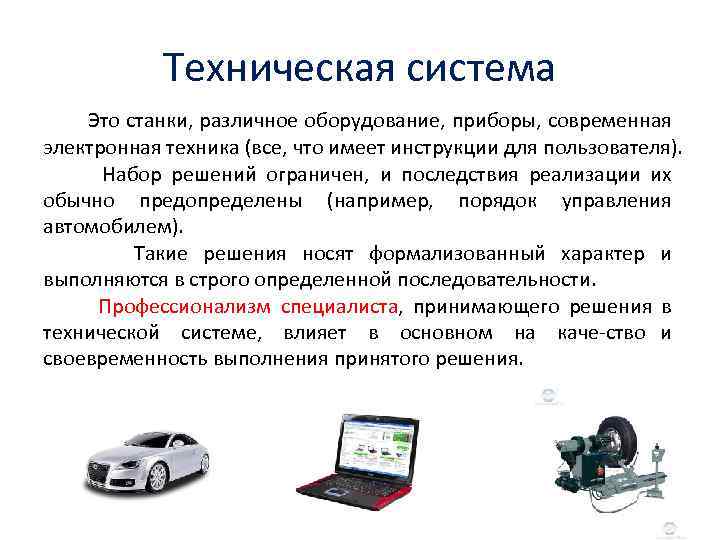 Техническая система

Это станки, различное оборудование, приборы, современная электронная техника (все, что имеет инструкции для пользователя).

Набор решений ограничен, и последствия реализации их обычно предопределены (например, порядок управления автомобилем).

Такие решения носят формализованный характер и выполняются в строго определенной последовательности.

Профессионализм специалиста, принимающего решения в технической системе, влияет в основном на каче-ство и своевременность выполнения принятого решения.